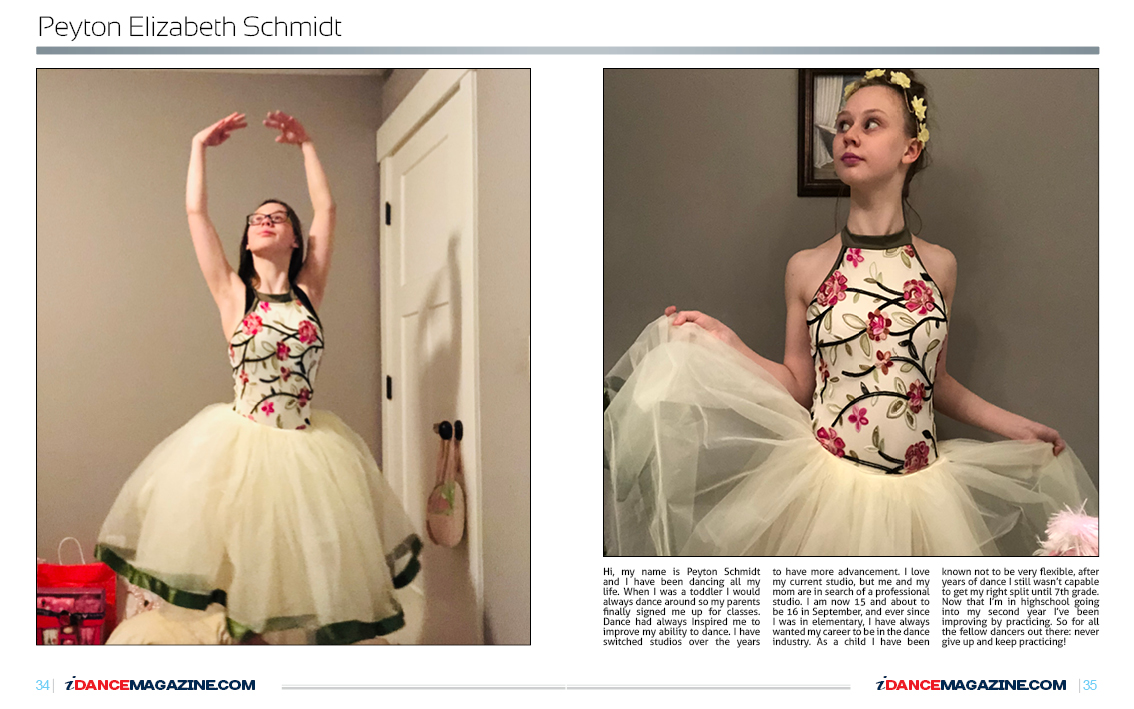 Peyton Elizabeth Schmidt

Hi, my name is Peyton Schmidt and I have been dancing all my life. When I was a toddler I would always dance around so my parents finally signed me up for classes. Dance had always Inspired me to improve my ability to dance. I have switched studios over the years to have more advancement. I love my current studio, but me and my mom are in search of a professional studio. I am now 15 and about to be 16 in September, and ever since I was in elementary, I have always wanted my career to be in the dance industry. As a child I have been known not to be very flexible, after years of dance I still wasn't capable to get my right split until 7th grade. Now that I'm in highschool going into my second year I've been improving by practicing. So for all the fellow dancers out there: never give up and keep practicing!

34 | iDANCEMAGAZINE.COM

iDANCEMAGAZINE.COM | 35